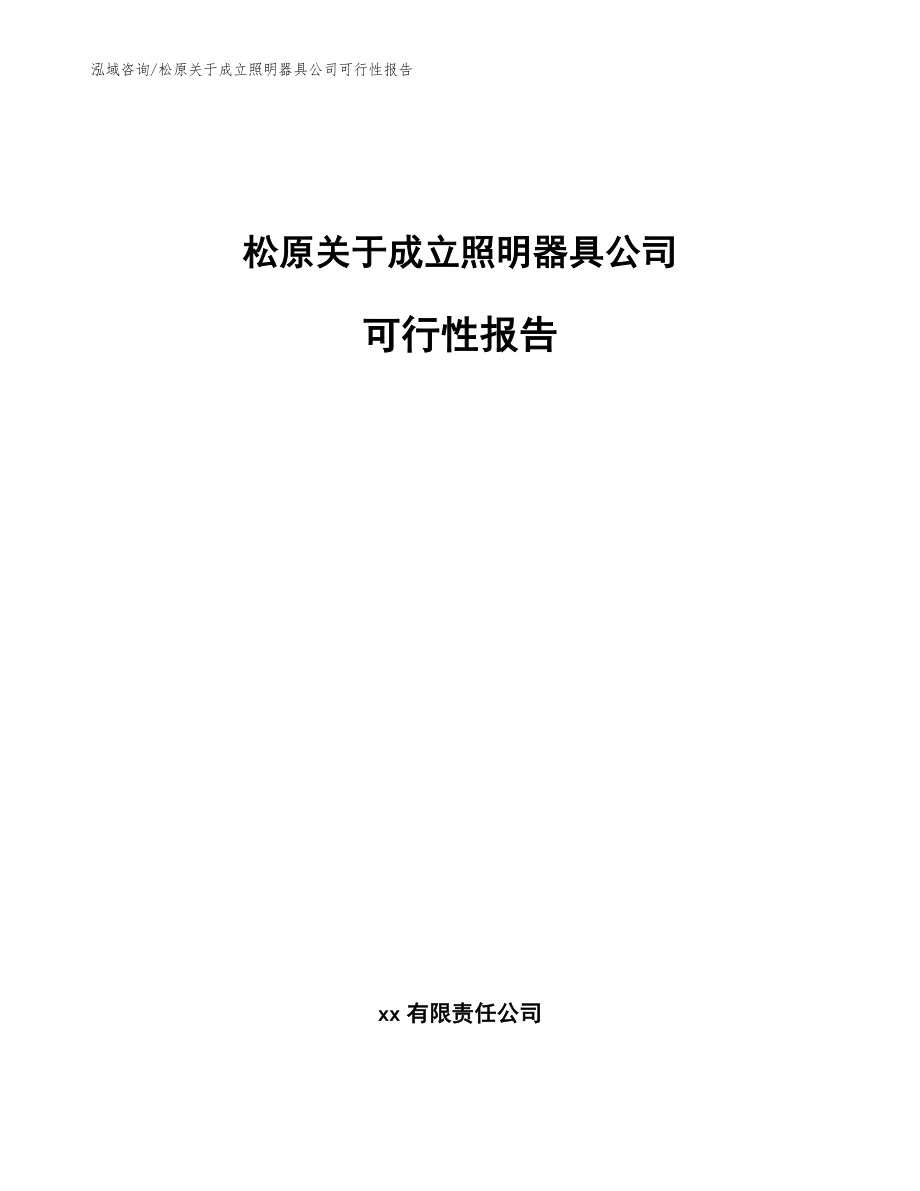 泓域咨询/松原关于成立照明器具公司可行性报告

松原关于成立照明器具公司

可行性报告

xx 有限责任公司